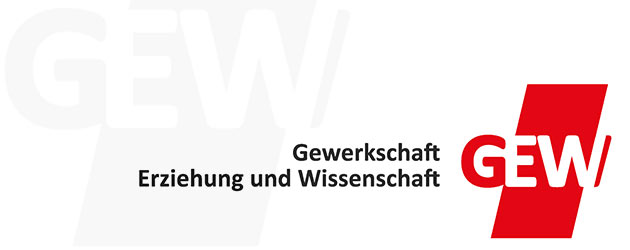 GEW

Gewerkschaft
Erziehung und Wissenschaft

GEW